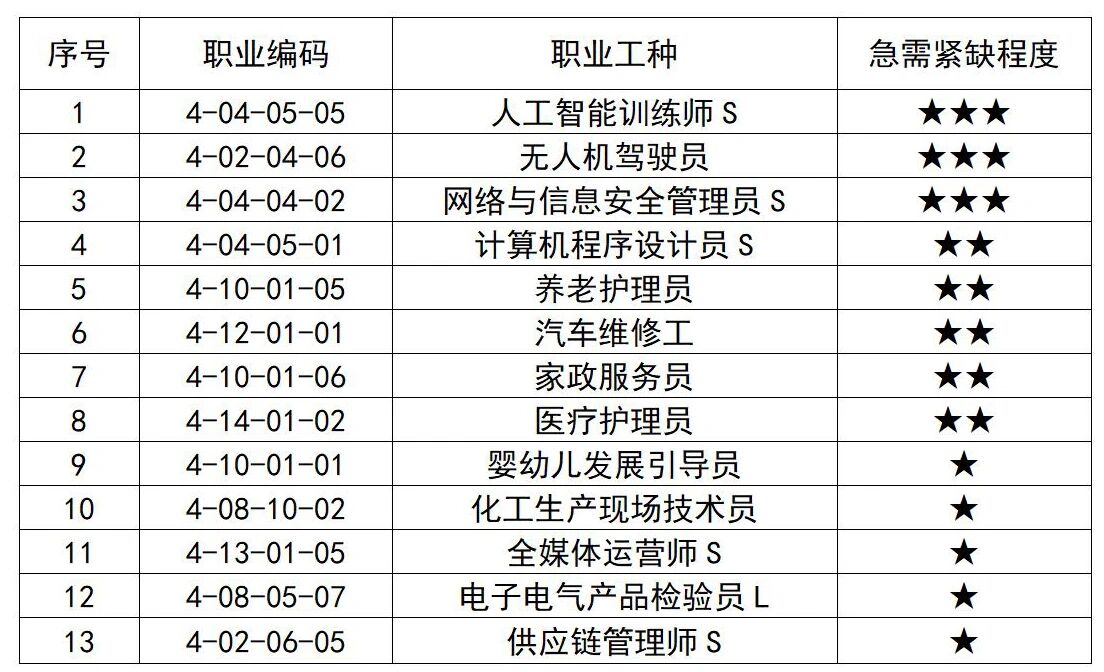 | 序号 | 职业编码 | 职业工种 | 急需紧缺程度 |
|---|---|---|---|
| 1 | 4-04-05-05 | 人工智能训练师S | ★★★ |
| 2 | 4-02-04-06 | 无人机驾驶员 | ★★★ |
| 3 | 4-04-04-02 | 网络与信息安全管理员S | ★★★ |
| 4 | 4-04-05-01 | 计算机程序设计员S | ★★ |
| 5 | 4-10-01-05 | 养老护理员 | ★★ |
| 6 | 4-12-01-01 | 汽车维修工 | ★★ |
| 7 | 4-10-01-06 | 家政服务员 | ★★ |
| 8 | 4-14-01-02 | 医疗护理员 | ★★ |
| 9 | 4-10-01-01 | 婴幼儿发展引导员 | ★ |
| 10 | 4-08-10-02 | 化工生产现场技术员 | ★ |
| 11 | 4-13-01-05 | 全媒体运营师S | ★ |
| 12 | 4-08-05-07 | 电子电气产品检验员L | ★ |
| 13 | 4-02-06-05 | 供应链管理师S | ★ |